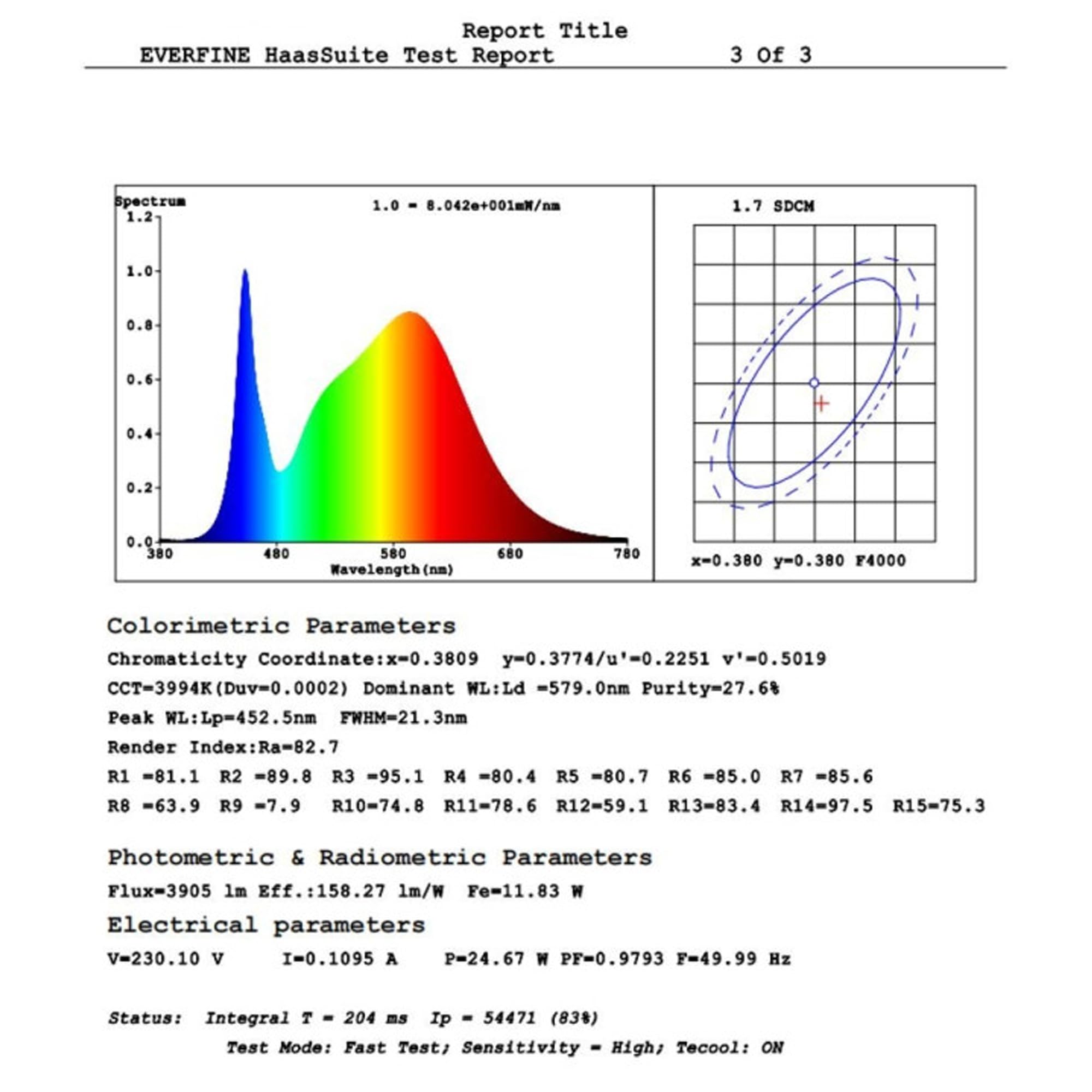 Report Title
EVERFINE HaasSuite Test Report 3 Of 3

Spectrum
1.0 = 8.042e+001mW/nm
1.2
1.0
0.8
0.6
0.4
0.2
0.0
380 480 580 680 780
Wavelength(nm)

1.7 SDCM
x=0.380 y=0.380 F4000

Colorimetric Parameters

Chromaticity Coordinate:x=0.3809 y=0.3774/u'=0.2251 v'=0.5019

CCT=3994K(Duv=0.0002) Dominant WL:Ld =579.0nm Purity=27.6%

Peak WL:Lp=452.5nm FWHM=21.3nm

Render Index:Ra=82.7

R1 =81.1 R2 =89.8 R3 =95.1 R4 =80.4 R5 =80.7 R6 =85.0 R7 =85.6

R8 =63.9 R9 =7.9 R10=74.8 R11=78.6 R12=59.1 R13=83.4 R14=97.5 R15=75.3

Photometric & Radiometric Parameters

Flux=3905 lm Eff.:158.27 lm/W Fe=11.83 W

Electrical parameters

V=230.10 V I=0.1095 A P=24.67 W PF=0.9793 F=49.99 Hz

Status: Integral T = 204 ms Ip = 54471 (83%)
Test Mode: Fast Test; Sensitivity = High; Tecool: ON